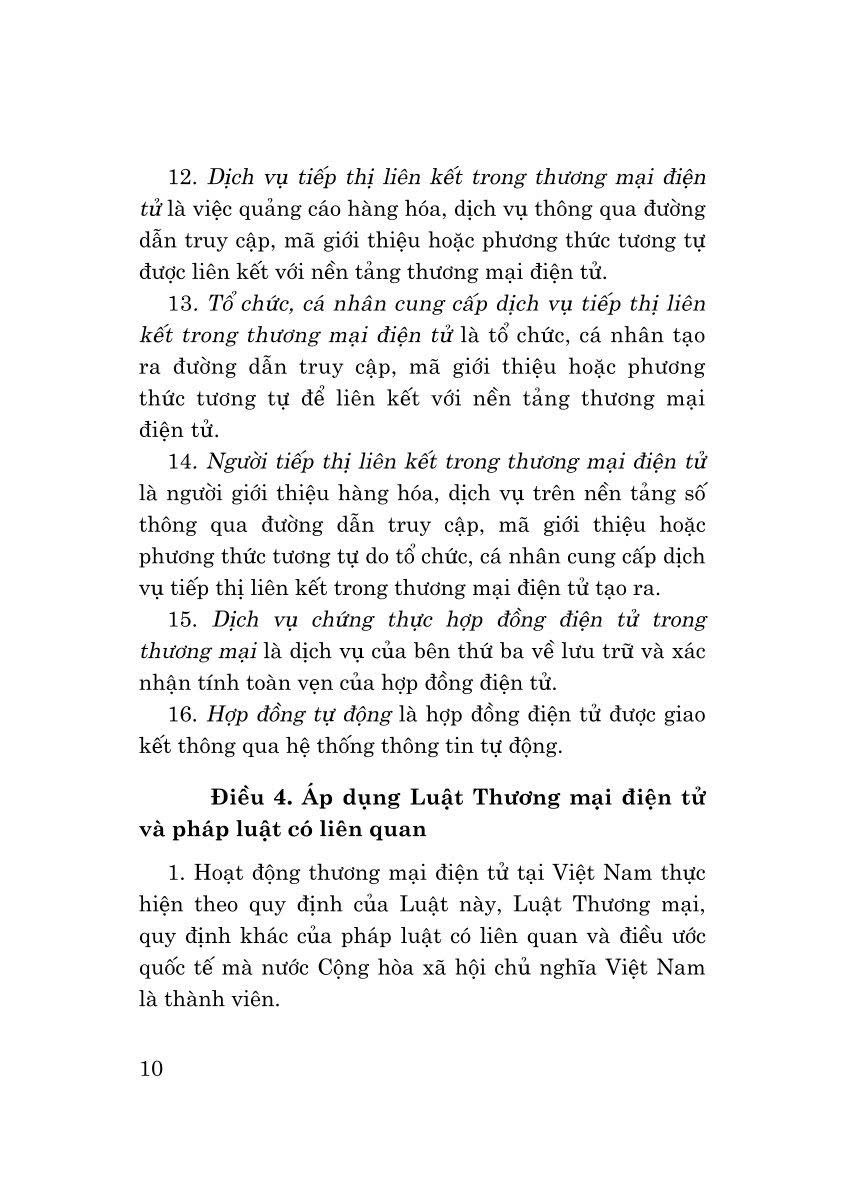 12. Dịch vụ tiếp thị liên kết trong thương mại điện tử là việc quảng cáo hàng hóa, dịch vụ thông qua đường dẫn truy cập, mã giới thiệu hoặc phương thức tương tự được liên kết với nền tảng thương mại điện tử.

13. Tổ chức, cá nhân cung cấp dịch vụ tiếp thị liên kết trong thương mại điện tử là tổ chức, cá nhân tạo ra đường dẫn truy cập, mã giới thiệu hoặc phương thức tương tự để liên kết với nền tảng thương mại điện tử.

14. Người tiếp thị liên kết trong thương mại điện tử là người giới thiệu hàng hóa, dịch vụ trên nền tảng số thông qua đường dẫn truy cập, mã giới thiệu hoặc phương thức tương tự do tổ chức, cá nhân cung cấp dịch vụ tiếp thị liên kết trong thương mại điện tử tạo ra.

15. Dịch vụ chứng thực hợp đồng điện tử trong thương mại là dịch vụ của bên thứ ba về lưu trữ và xác nhận tính toàn vẹn của hợp đồng điện tử.

16. Hợp đồng tự động là hợp đồng điện tử được giao kết thông qua hệ thống thông tin tự động.

Điều 4. Áp dụng Luật Thương mại điện tử và pháp luật có liên quan

1. Hoạt động thương mại điện tử tại Việt Nam thực hiện theo quy định của Luật này, Luật Thương mại, quy định khác của pháp luật có liên quan và điều ước quốc tế mà nước Cộng hòa xã hội chủ nghĩa Việt Nam là thành viên.

10